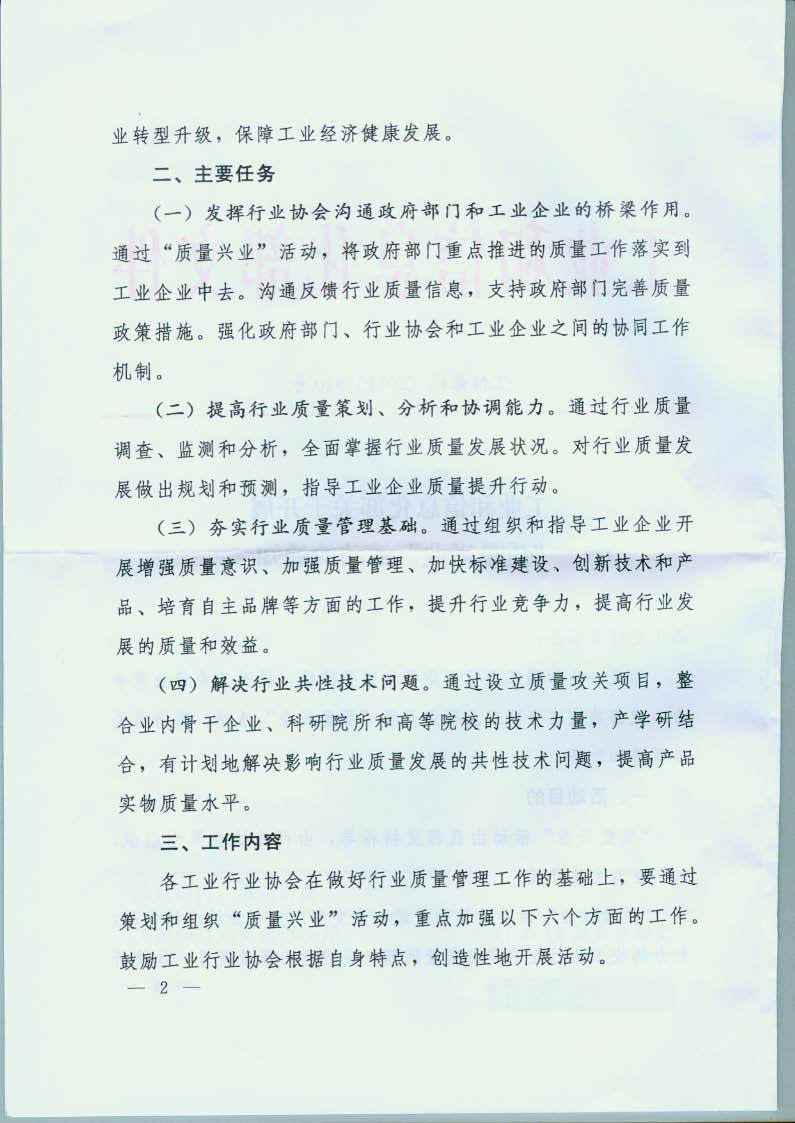 业转型升级，保障工业经济健康发展。

二、主要任务

（一）发挥行业协会沟通政府部门和工业企业的桥梁作用。通过“质量兴业”活动，将政府部门重点推进的质量工作落实到工业企业中去。沟通反馈行业质量信息，支持政府部门完善质量政策措施。强化政府部门、行业协会和工业企业之间的协同工作机制。

（二）提高行业质量策划、分析和协调能力。通过行业质量调查、监测和分析，全面掌握行业质量发展状况。对行业质量发展做出规划和预测，指导工业企业质量提升行动。

（三）夯实行业质量管理基础。通过组织和指导工业企业开展增强质量意识、加强质量管理、加快标准建设、创新技术和产品、培育自主品牌等方面的工作，提升行业竞争力，提高行业发展的质量和效益。

（四）解决行业共性技术问题。通过设立质量攻关项目，整合业内骨干企业、科研院所和高等院校的技术力量，产学研结合，有计划地解决影响行业质量发展的共性技术问题，提高产品实物质量水平。

三、工作内容

各工业行业协会在做好行业质量管理工作的基础上，要通过策划和组织“质量兴业”活动，重点加强以下六个方面的工作。鼓励工业行业协会根据自身特点，创造性地开展活动。

— 2 —